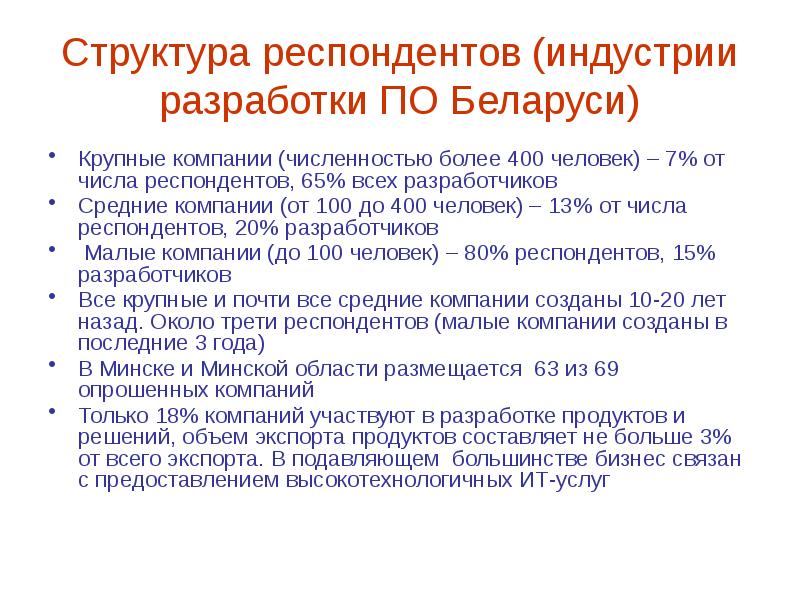 Структура респондентов (индустрии разработки ПО Беларуси)

• Крупные компании (численностью более 400 человек) – 7% от числа респондентов, 65% всех разработчиков
• Средние компании (от 100 до 400 человек) – 13% от числа респондентов, 20% разработчиков
• Малые компании (до 100 человек) – 80% респондентов, 15% разработчиков
• Все крупные и почти все средние компании созданы 10-20 лет назад. Около трети респондентов (малые компании созданы в последние 3 года)
• В Минске и Минской области размещается 63 из 69 опрошенных компаний
• Только 18% компаний участвуют в разработке продуктов и решений, объем экспорта продуктов составляет не больше 3% от всего экспорта. В подавляющем большинстве бизнес связан с предоставлением высокотехнологичных ИТ-услуг